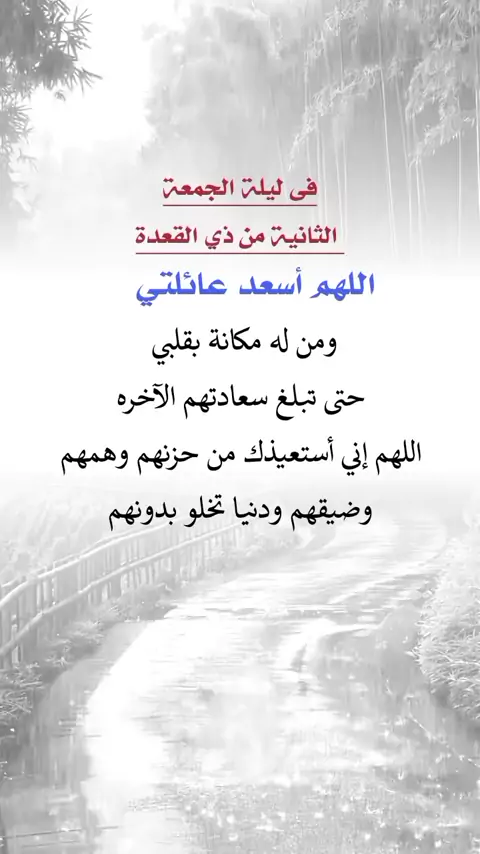 فى ليلة الجمعة
الثانية من ذي القعدة

اللهم أسعد عائلتي

ومن له مكانة بقلبي
حتى تبلغ سعادتهم الآخره
اللهم إني أستعيذك من حزنهم وهمهم
وضيقهم ودنيا تخلو بدونهم